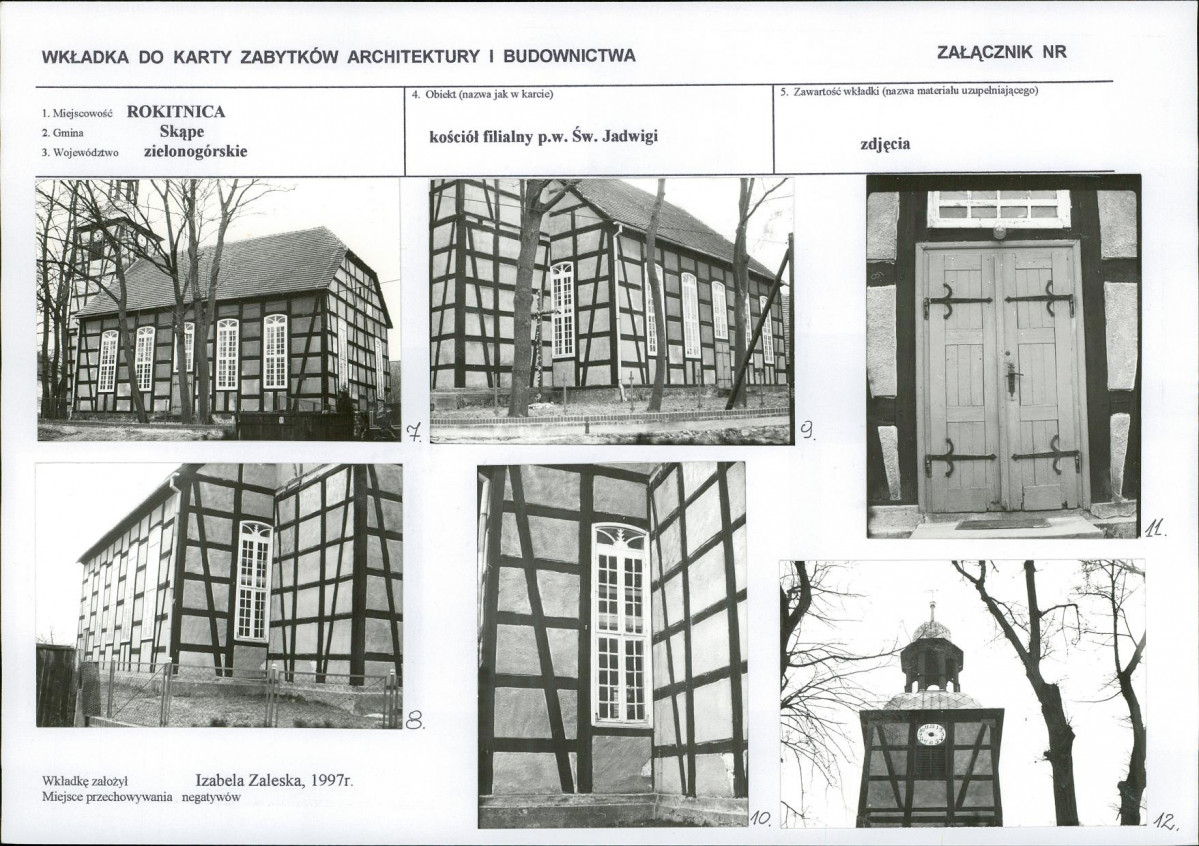 WKŁADKA DO KARTY ZABYTKÓW ARCHITEKTURY I BUDOWNICTWA

ZAŁĄCZNIK NR

1. Miejscowość ROKITNICA
2. Gmina Skąpe
3. Województwo zielonogórskie

4. Obiekt (nazwa jak w karcie)
kościół filialny p.w. Św. Jadwigi

5. Zawartość wkładki (nazwa materiału uzupełniającego)
zdjęcia

7.

9.

11.

8.

10.

12.

Wkładkę założył Izabela Zaleska, 1997r.
Miejsce przechowywania negatywów